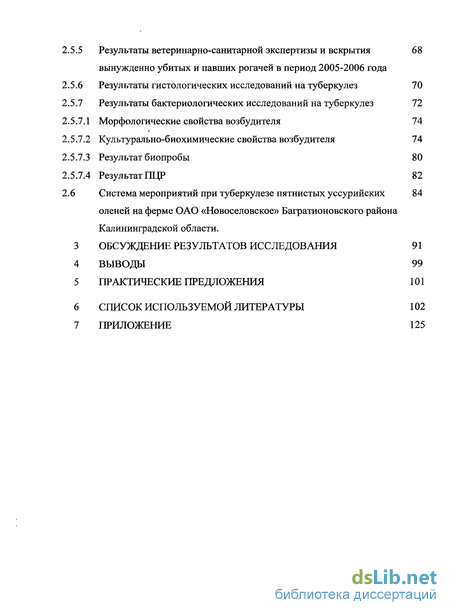 2.5.5 Результаты ветеринарно-санитарной экспертизы и вскрытия вынужденно убитых и павших рогачей в период 2005-2006 года 68

2.5.6 Результаты гистологических исследований на туберкулез 70

2.5.7 Результаты бактериологических исследований на туберкулез 72

2.5.7.1 Морфологические свойства возбудителя 74

2.5.7.2 Культурально-биохимические свойства возбудителя 74

2.5.7.3 Результат биопробы 80

2.5.7.4 Результат ПЦР 82

2.6 Система мероприятий при туберкулезе пятнистых уссурийских оленей на ферме ОАО «Новоселовское» Багратионовского района Калининградской области. 84

3 ОБСУЖДЕНИЕ РЕЗУЛЬТАТОВ ИССЛЕДОВАНИЯ 91

4 ВЫВОДЫ 99

5 ПРАКТИЧЕСКИЕ ПРЕДЛОЖЕНИЯ 101

6 СПИСОК ИСПОЛЬЗУЕМОЙ ЛИТЕРАТУРЫ 102

7 ПРИЛОЖЕНИЕ 125

dsLib.net
библиотека диссертаций